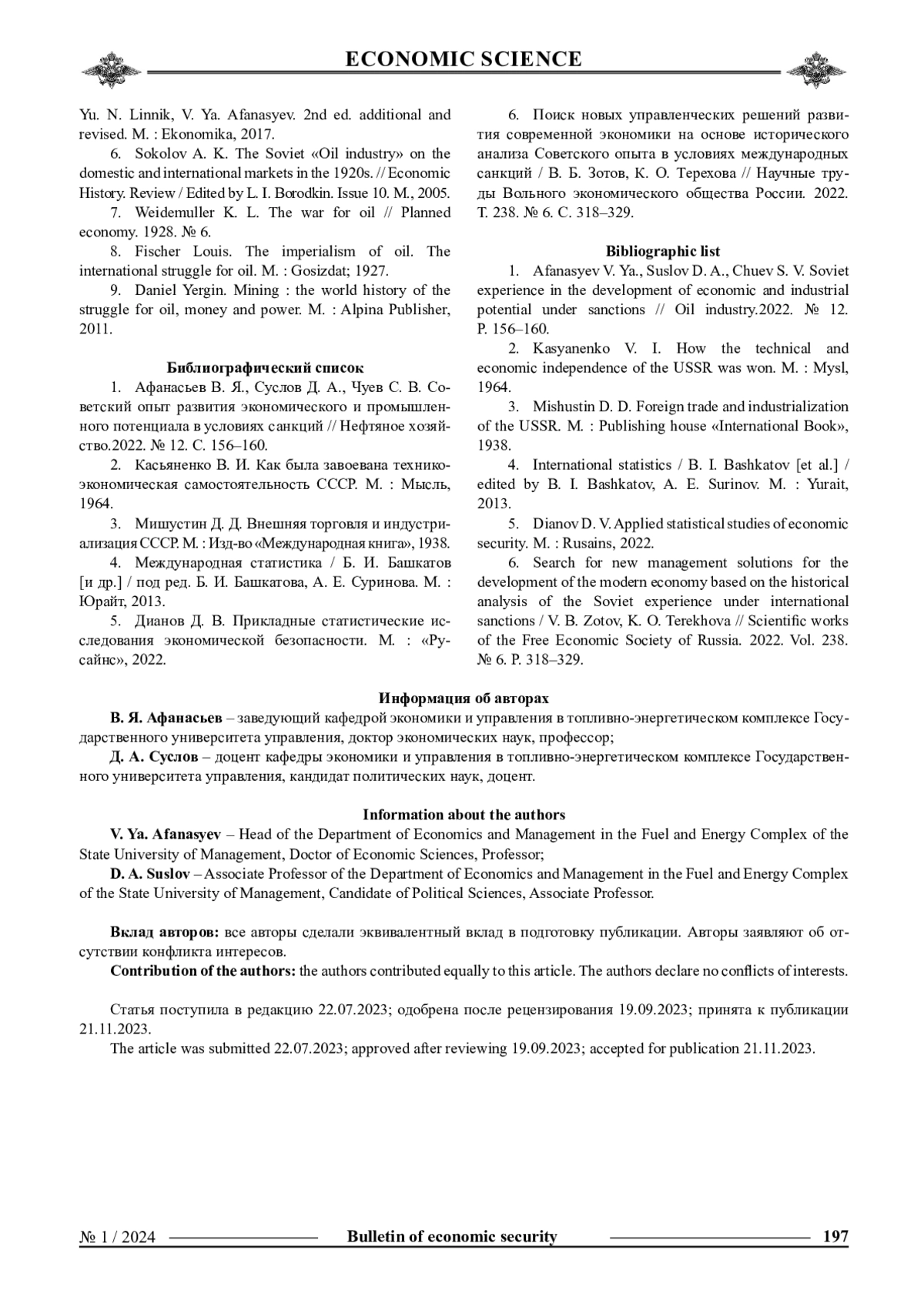 ECONOMIC SCIENCE

Yu. N. Linnik, V. Ya. Afanasyev. 2nd ed. additional and revised. M. : Ekonomika, 2017.

6. Sokolov A. K. The Soviet «Oil industry» on the domestic and international markets in the 1920s. // Economic History. Review / Edited by L. I. Borodkin. Issue 10. M., 2005.

7. Weidemuller K. L. The war for oil // Planned economy. 1928. № 6.

8. Fischer Louis. The imperialism of oil. The international struggle for oil. M. : Gosizdat; 1927.

9. Daniel Yergin. Mining : the world history of the struggle for oil, money and power. M. : Alpina Publisher, 2011.

Библиографический список

1. Афанасьев В. Я., Суслов Д. А., Чуев С. В. Советский опыт развития экономического и промышленного потенциала в условиях санкций // Нефтяное хозяйство.2022. № 12. С. 156–160.

2. Касьяненко В. И. Как была завоевана технико-экономическая самостоятельность СССР. М. : Мысль, 1964.

3. Мишустин Д. Д. Внешняя торговля и индустриализация СССР. М. : Изд-во «Международная книга», 1938.

4. Международная статистика / Б. И. Башкатов [и др.] / под ред. Б. И. Башкатова, А. Е. Суринова. М. : Юрайт, 2013.

5. Дианов Д. В. Прикладные статистические исследования экономической безопасности. М. : «Русайнс», 2022.

6. Поиск новых управленческих решений развития современной экономики на основе исторического анализа Советского опыта в условиях международных санкций / В. Б. Зотов, К. О. Терехова // Научные труды Вольного экономического общества России. 2022. Т. 238. № 6. С. 318–329.

Bibliographic list

1. Afanasyev V. Ya., Suslov D. A., Chuev S. V. Soviet experience in the development of economic and industrial potential under sanctions // Oil industry.2022. № 12. P. 156–160.

2. Kasyanenko V. I. How the technical and economic independence of the USSR was won. M. : Mysl, 1964.

3. Mishustin D. D. Foreign trade and industrialization of the USSR. M. : Publishing house «International Book», 1938.

4. International statistics / B. I. Bashkatov [et al.] / edited by B. I. Bashkatov, A. E. Surinov. M. : Yurait, 2013.

5. Dianov D. V. Applied statistical studies of economic security. M. : Rusains, 2022.

6. Search for new management solutions for the development of the modern economy based on the historical analysis of the Soviet experience under international sanctions / V. B. Zotov, K. O. Terekhova // Scientific works of the Free Economic Society of Russia. 2022. Vol. 238. № 6. P. 318–329.

Информация об авторах

В. Я. Афанасьев – заведующий кафедрой экономики и управления в топливно-энергетическом комплексе Государственного университета управления, доктор экономических наук, профессор;

Д. А. Суслов – доцент кафедры экономики и управления в топливно-энергетическом комплексе Государственного университета управления, кандидат политических наук, доцент.

Information about the authors

V. Ya. Afanasyev – Head of the Department of Economics and Management in the Fuel and Energy Complex of the State University of Management, Doctor of Economic Sciences, Professor;

D. A. Suslov – Associate Professor of the Department of Economics and Management in the Fuel and Energy Complex of the State University of Management, Candidate of Political Sciences, Associate Professor.

Вклад авторов: все авторы сделали эквивалентный вклад в подготовку публикации. Авторы заявляют об отсутствии конфликта интересов.

Contribution of the authors: the authors contributed equally to this article. The authors declare no conflicts of interests.

Статья поступила в редакцию 22.07.2023; одобрена после рецензирования 19.09.2023; принята к публикации 21.11.2023.

The article was submitted 22.07.2023; approved after reviewing 19.09.2023; accepted for publication 21.11.2023.

№ 1 / 2024 Bulletin of economic security 197